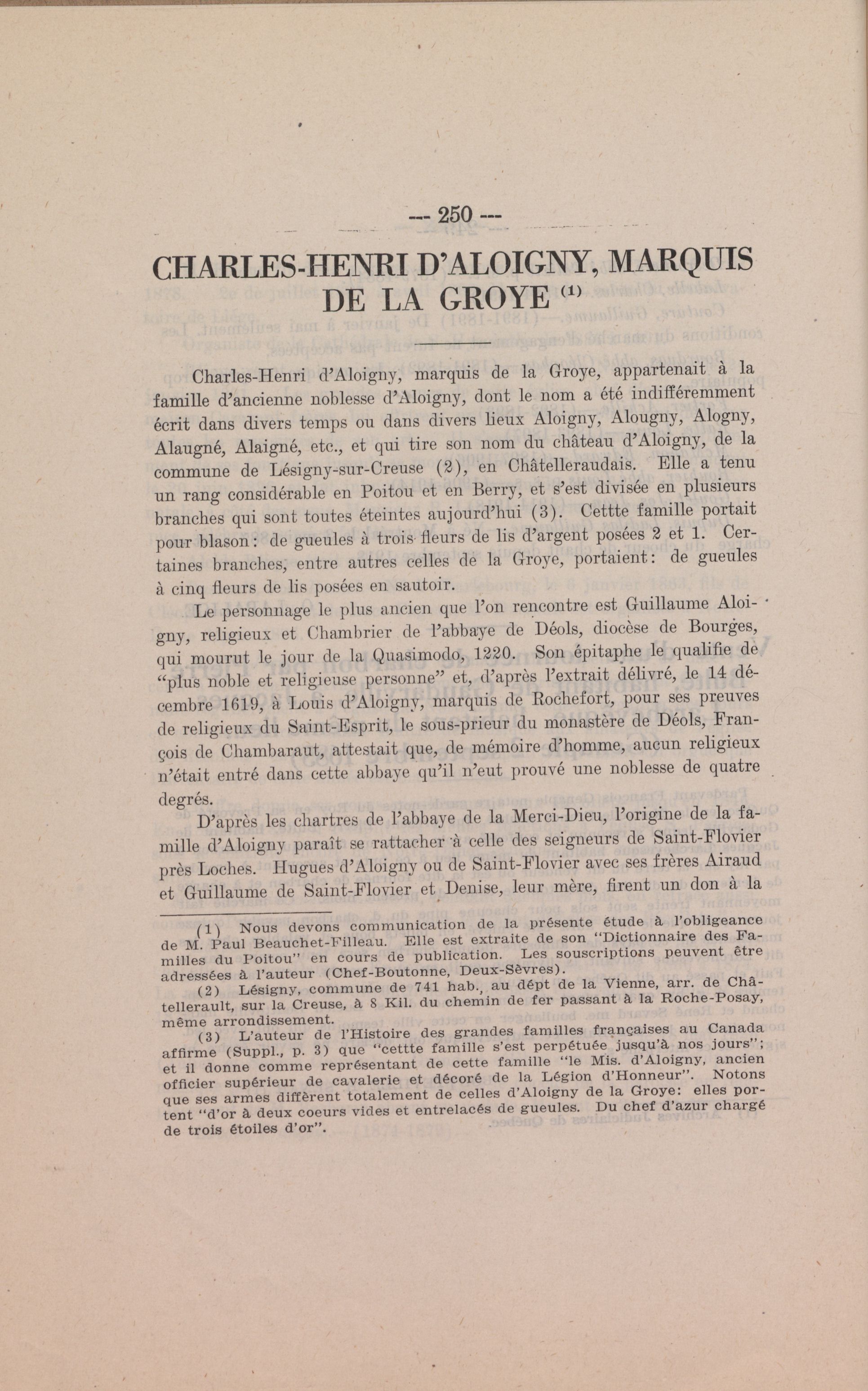 --- 250 ---

CHARLES-HENRI D'ALOIGNY, MARQUIS DE LA GROYE (1)

Charles-Henri d'Aloigny, marquis de la Groye, appartenait à la famille d'ancienne noblesse d'Aloigny, dont le nom a été indifféremment écrit dans divers temps ou dans divers lieux Aloigny, Alougny, Alogny, Alaugné, Alaigné, etc., et qui tire son nom du château d'Aloigny, de la commune de Lésigny-sur-Creuse (2), en Châtelleraudais. Elle a tenu un rang considérable en Poitou et en Berry, et s'est divisée en plusieurs branches qui sont toutes éteintes aujourd'hui (3). Cettte famille portait pour blason: de gueules à trois fleurs de lis d'argent posées 2 et 1. Certaines branches, entre autres celles de la Groye, portaient: de gueules à cinq fleurs de lis posées en sautoir.

Le personnage le plus ancien que l'on rencontre est Guillaume Aloigny, religieux et Chambrier de l'abbaye de Déols, diocèse de Bourges, qui mourut le jour de la Quasimodo, 1220. Son épitaphe le qualifie de "plus noble et religieuse personne" et, d'après l'extrait délivré, le 14 décembre 1619, à Louis d'Aloigny, marquis de Rochefort, pour ses preuves de religieux du Saint-Esprit, le sous-prieur du monastère de Déols, François de Chambaraut, attestait que, de mémoire d'homme, aucun religieux n'était entré dans cette abbaye qu'il n'eut prouvé une noblesse de quatre degrés.

D'après les chartres de l'abbaye de la Merci-Dieu, l'origine de la famille d'Aloigny paraît se rattacher à celle des seigneurs de Saint-Flovier près Loches. Hugues d'Aloigny ou de Saint-Flovier avec ses frères Airaud et Guillaume de Saint-Flovier et Denise, leur mère, firent un don à la

(1) Nous devons communication de la présente étude à l'obligeance de M. Paul Beauchet-Filleau. Elle est extraite de son "Dictionnaire des Familles du Poitou" en cours de publication. Les souscriptions peuvent être adressées à l'auteur (Chef-Boutonne, Deux-Sèvres).

(2) Lésigny, commune de 741 hab., au dépt de la Vienne, arr. de Châtellerault, sur la Creuse, à 8 Kil. du chemin de fer passant à la Roche-Posay, même arrondissement.

(3) L'auteur de l'Histoire des grandes familles françaises au Canada affirme (Suppl., p. 3) que "cettte famille s'est perpétuée jusqu'à nos jours"; et il donne comme représentant de cette famille "le Mis. d'Aloigny, ancien officier supérieur de cavalerie et décoré de la Légion d'Honneur". Notons que ses armes diffèrent totalement de celles d'Aloigny de la Groye: elles portent "d'or à deux coeurs vides et entrelacés de gueules. Du chef d'azur chargé de trois étoiles d'or".